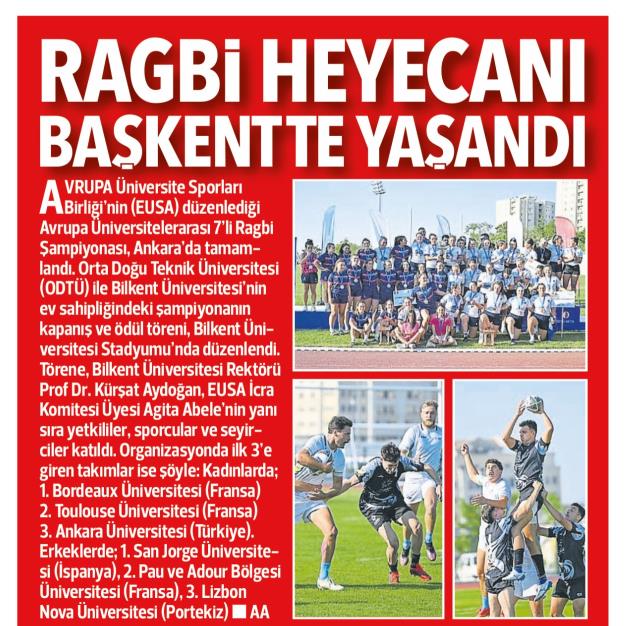 RAGBİ HEYECANI BAŞKENTTE YAŞANDI

AVRUPA Üniversite Sporları Birliği'nin (EUSA) düzenlediği Avrupa Üniversitelerarası 7'li Ragbi Şampiyonası, Ankara'da tamamlandı. Orta Doğu Teknik Üniversitesi (ODTÜ) ile Bilkent Üniversitesi'nin ev sahipliğindeki şampiyonanın kapanış ve ödül töreni, Bilkent Üniversitesi Stadyumu'nda düzenlendi. Törene, Bilkent Üniversitesi Rektörü Prof Dr. Kürşat Aydoğan, EUSA İcra Komitesi Üyesi Agita Abele'nin yanı sıra yetkililer, sporcular ve seyirciler katıldı. Organizasyonda ilk 3'e giren takımlar ise şöyle: Kadınlarda; 1. Bordeaux Üniversitesi (Fransa) 2. Toulouse Üniversitesi (Fransa) 3. Ankara Üniversitesi (Türkiye). Erkeklerde; 1. San Jorge Üniversitesi (İspanya), 2. Pau ve Adour Bölgesi Üniversitesi (Fransa), 3. Lizbon Nova Üniversitesi (Portekiz) ■ AA